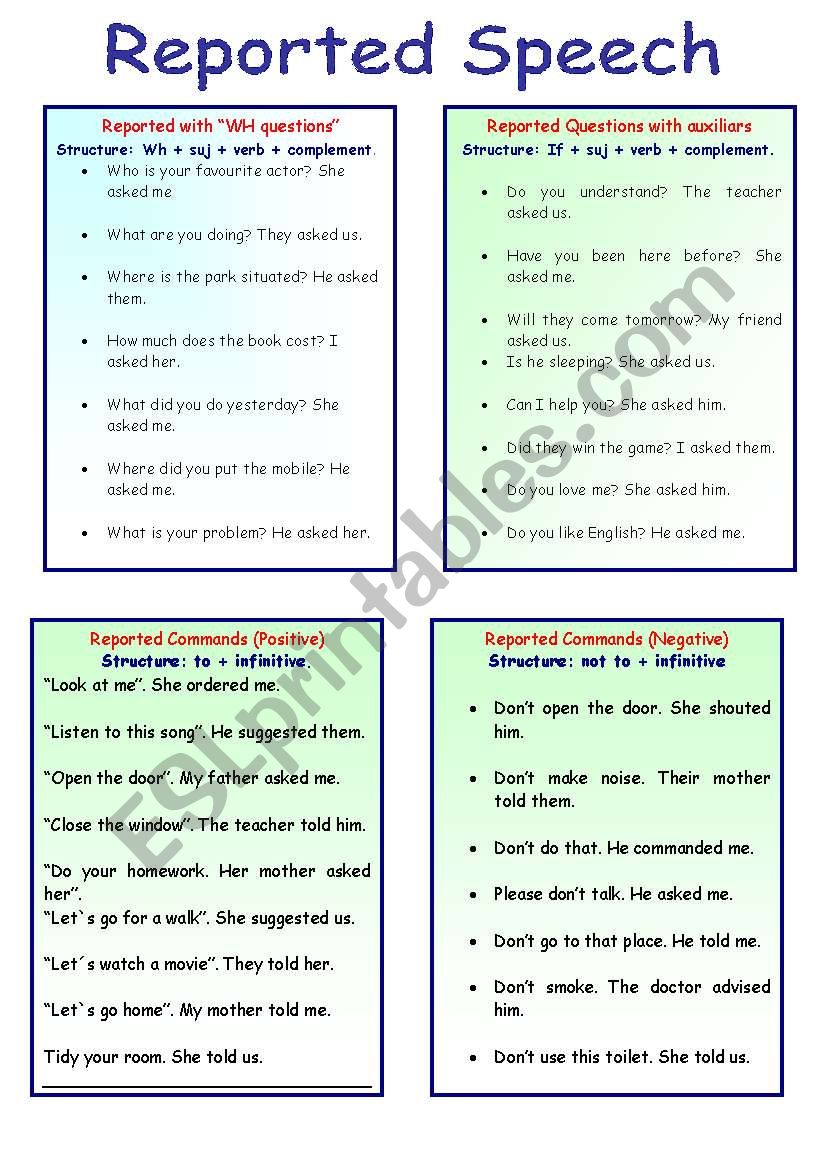 Reported Speech

Reported with "WH questions"
Structure: Wh + suj + verb + complement.

- Who is your favourite actor? She asked me
- What are you doing? They asked us.
- Where is the park situated? He asked them.
- How much does the book cost? I asked her.
- What did you do yesterday? She asked me.
- Where did you put the mobile? He asked me.
- What is your problem? He asked her.

Reported Questions with auxiliars
Structure: If + suj + verb + complement.

- Do you understand? The teacher asked us.
- Have you been here before? She asked me.
- Will they come tomorrow? My friend asked us.
- Is he sleeping? She asked us.
- Can I help you? She asked him.
- Did they win the game? I asked them.
- Do you love me? She asked him.
- Do you like English? He asked me.

Reported Commands (Positive)
Structure: to + infinitive.

"Look at me". She ordered me.

"Listen to this song". He suggested them.

"Open the door". My father asked me.

"Close the window". The teacher told him.

"Do your homework. Her mother asked her".

"Let`s go for a walk". She suggested us.

"Let´s watch a movie". They told her.

"Let`s go home". My mother told me.

Tidy your room. She told us.

Reported Commands (Negative)
Structure: not to + infinitive

- Don't open the door. She shouted him.
- Don't make noise. Their mother told them.
- Don't do that. He commanded me.
- Please don't talk. He asked me.
- Don't go to that place. He told me.
- Don't smoke. The doctor advised him.
- Don't use this toilet. She told us.

ESLprintables.com